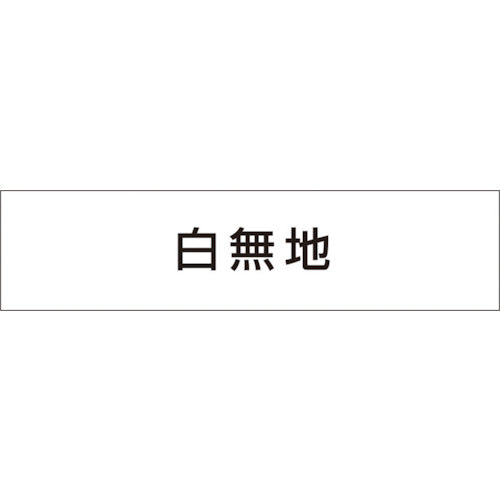 白無地